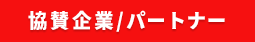 協賛企業/パートナー